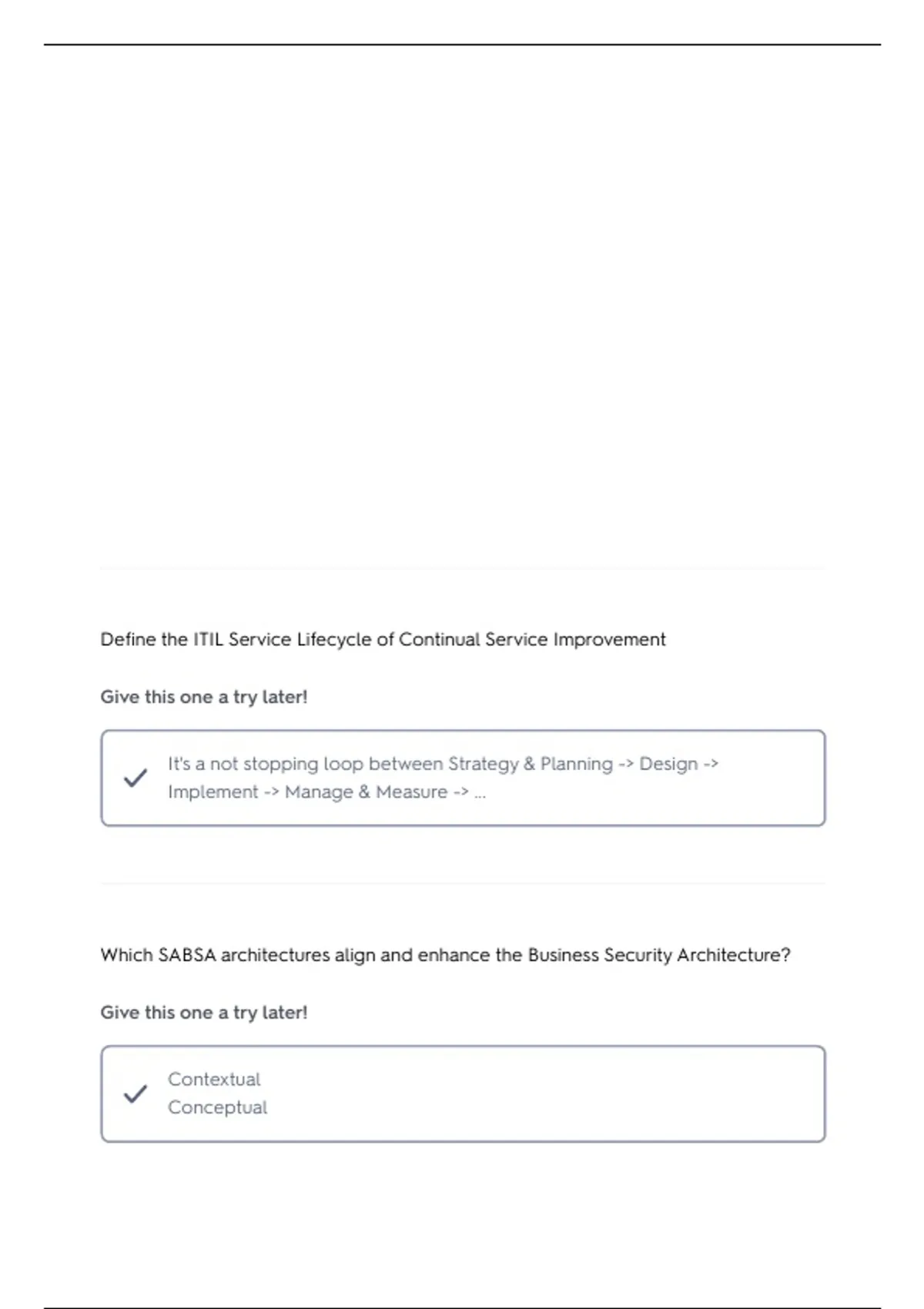 Define the ITIL Service Lifecycle of Continual Service Improvement

Give this one a try later!

It's a not stopping loop between Strategy & Planning -> Design -> Implement -> Manage & Measure -> ...

Which SABSA architectures align and enhance the Business Security Architecture?

Give this one a try later!

Contextual
Conceptual